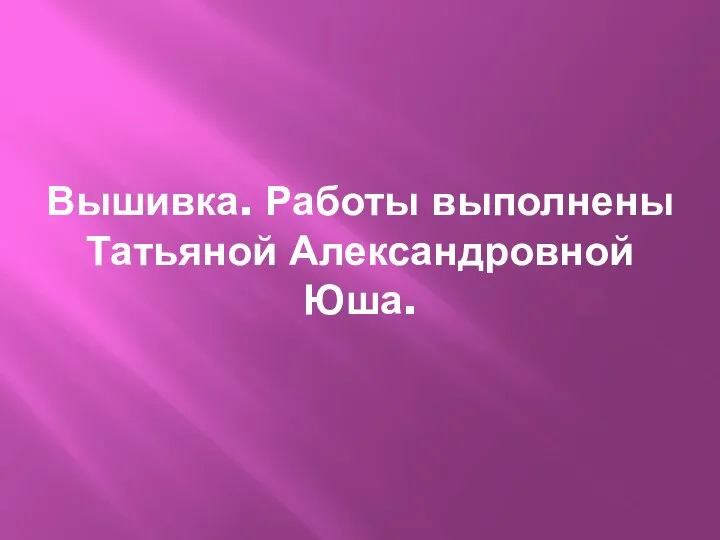 Вышивка. Работы выполнены Татьяной Александровной Юша.